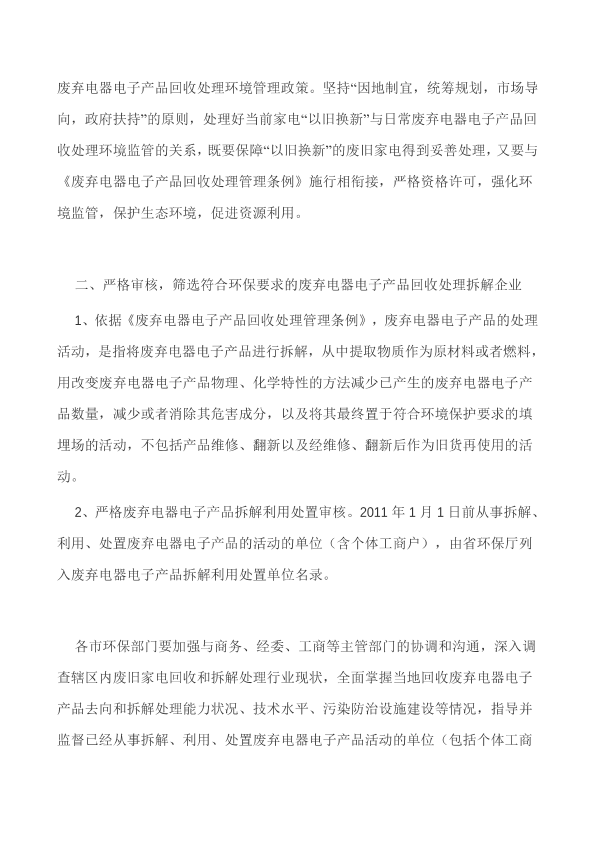 废弃电器电子产品回收处理环境管理政策。坚持“因地制宜，统筹规划，市场导向，政府扶持”的原则，处理好当前家电“以旧换新”与日常废弃电器电子产品回收处理环境监管的关系，既要保障“以旧换新”的废旧家电得到妥善处理，又要与《废弃电器电子产品回收处理管理条例》施行相衔接，严格资格许可，强化环境监管，保护生态环境，促进资源利用。

二、严格审核，筛选符合环保要求的废弃电器电子产品回收处理拆解企业

1、依据《废弃电器电子产品回收处理管理条例》，废弃电器电子产品的处理活动，是指将废弃电器电子产品进行拆解，从中提取物质作为原材料或者燃料，用改变废弃电器电子产品物理、化学特性的方法减少已产生的废弃电器电子产品数量，减少或者消除其危害成分，以及将其最终置于符合环境保护要求的填埋场的活动，不包括产品维修、翻新以及经维修、翻新后作为旧货再使用的活动。

2、严格废弃电器电子产品拆解利用处置审核。2011 年 1 月 1 日前从事拆解、利用、处置废弃电器电子产品的活动的单位（含个体工商户），由省环保厅列入废弃电器电子产品拆解利用处置单位名录。

各市环保部门要加强与商务、经委、工商等主管部门的协调和沟通，深入调查辖区内废旧家电回收和拆解处理行业现状，全面掌握当地回收废弃电器电子产品去向和拆解处理能力状况、技术水平、污染防治设施建设等情况，指导并监督已经从事拆解、利用、处置废弃电器电子产品活动的单位（包括个体工商